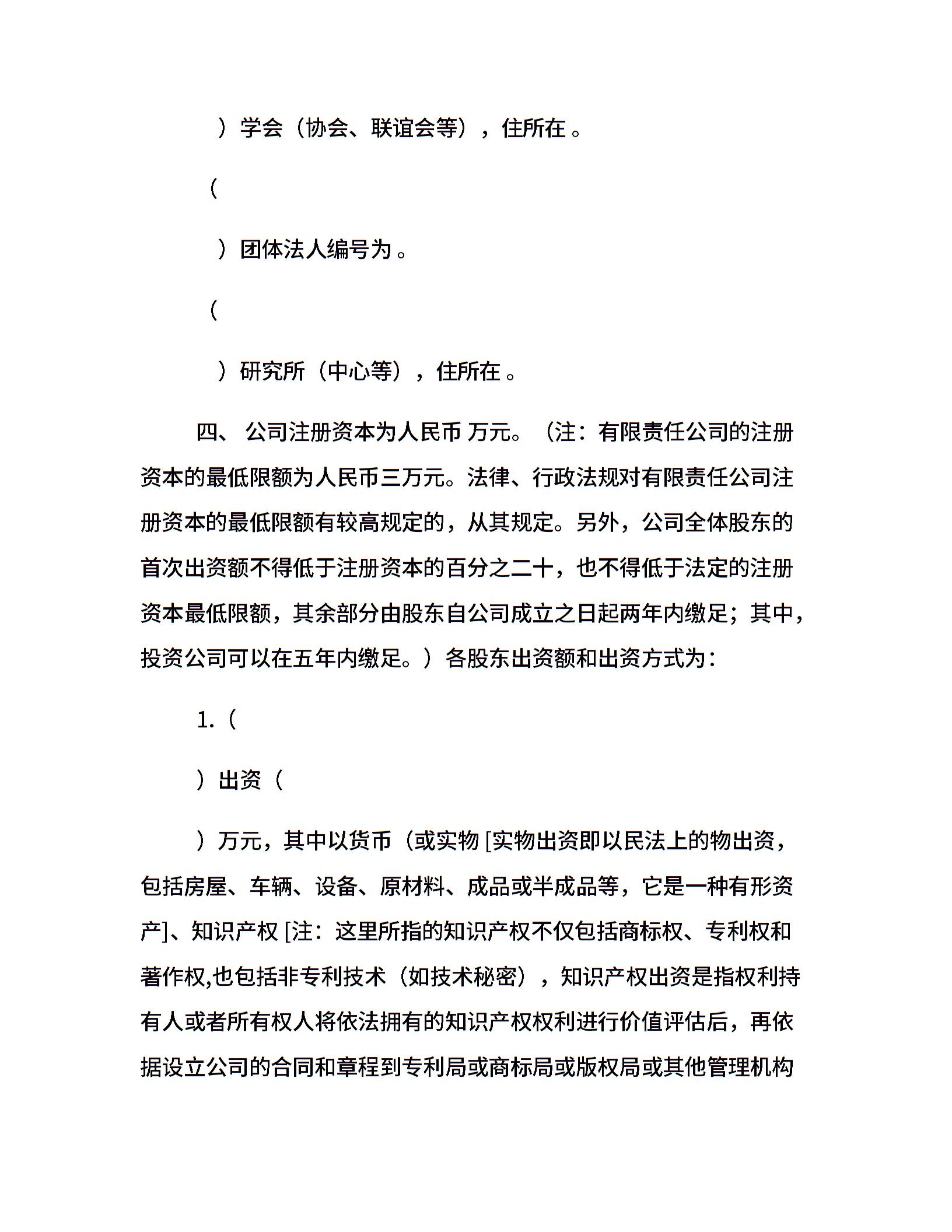 ）学会（协会、联谊会等），住所在 。

（

）团体法人编号为 。

（

）研究所（中心等），住所在 。

四、 公司注册资本为人民币 万元。（注：有限责任公司的注册资本的最低限额为人民币三万元。法律、行政法规对有限责任公司注册资本的最低限额有较高规定的，从其规定。另外，公司全体股东的首次出资额不得低于注册资本的百分之二十，也不得低于法定的注册资本最低限额，其余部分由股东自公司成立之日起两年内缴足；其中，投资公司可以在五年内缴足。）各股东出资额和出资方式为：

1.（

）出资（

）万元，其中以货币（或实物 [实物出资即以民法上的物出资，包括房屋、车辆、设备、原材料、成品或半成品等，它是一种有形资产]、知识产权 [注：这里所指的知识产权不仅包括商标权、专利权和著作权,也包括非专利技术（如技术秘密），知识产权出资是指权利持有人或者所有权人将依法拥有的知识产权权利进行价值评估后，再依据设立公司的合同和章程到专利局或商标局或版权局或其他管理机构